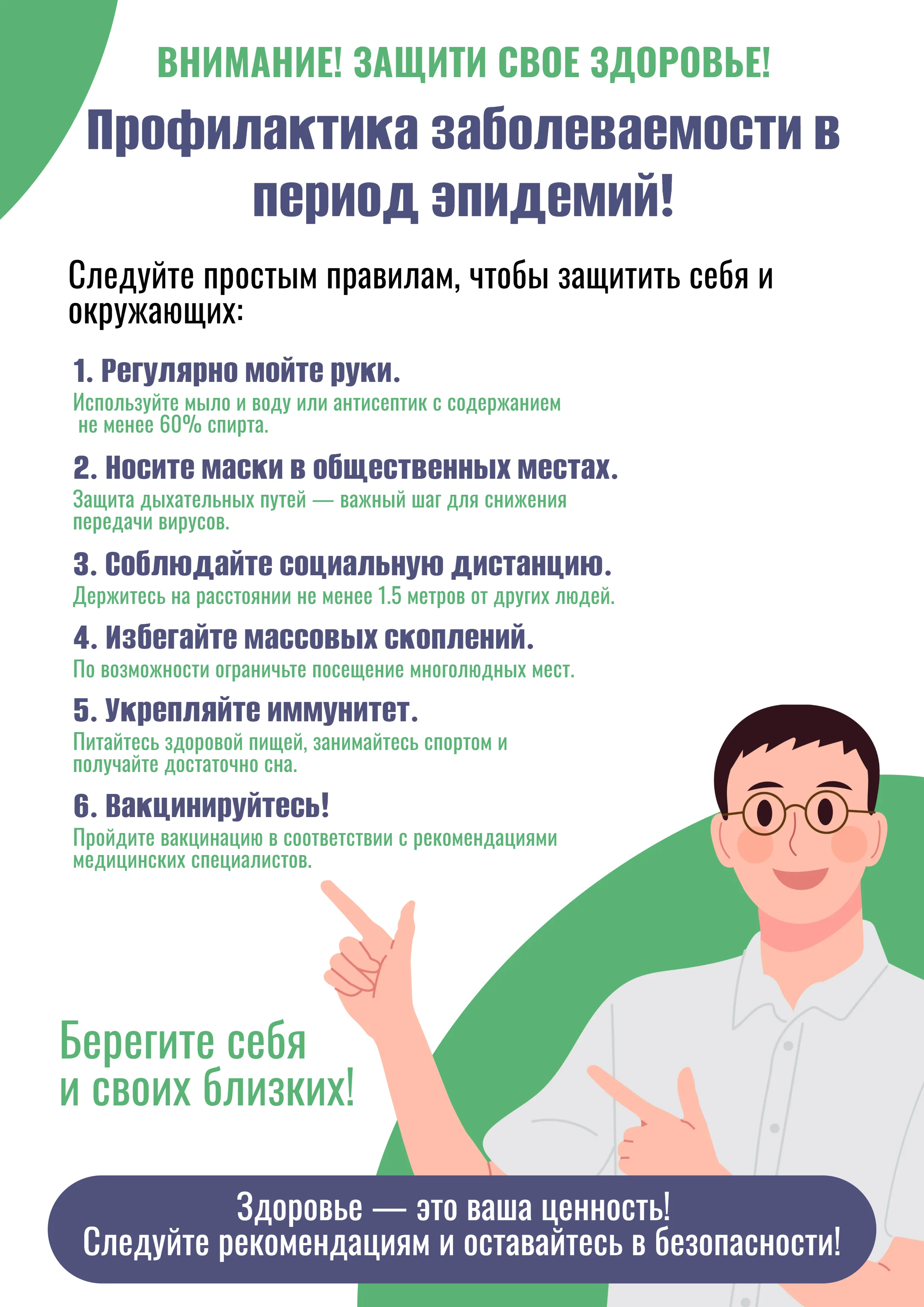 ВНИМАНИЕ! ЗАЩИТИ СВОЕ ЗДОРОВЬЕ!

Профилактика заболеваемости в период эпидемий!

Следуйте простым правилам, чтобы защитить себя и окружающих:

1. Регулярно мойте руки.
Используйте мыло и воду или антисептик с содержанием не менее 60% спирта.

2. Носите маски в общественных местах.
Защита дыхательных путей — важный шаг для снижения передачи вирусов.

3. Соблюдайте социальную дистанцию.
Держитесь на расстоянии не менее 1.5 метров от других людей.

4. Избегайте массовых скоплений.
По возможности ограничьте посещение многолюдных мест.

5. Укрепляйте иммунитет.
Питайтесь здоровой пищей, занимайтесь спортом и получайте достаточно сна.

6. Вакцинируйтесь!
Пройдите вакцинацию в соответствии с рекомендациями медицинских специалистов.

Берегите себя и своих близких!

Здоровье — это ваша ценность!
Следуйте рекомендациям и оставайтесь в безопасности!